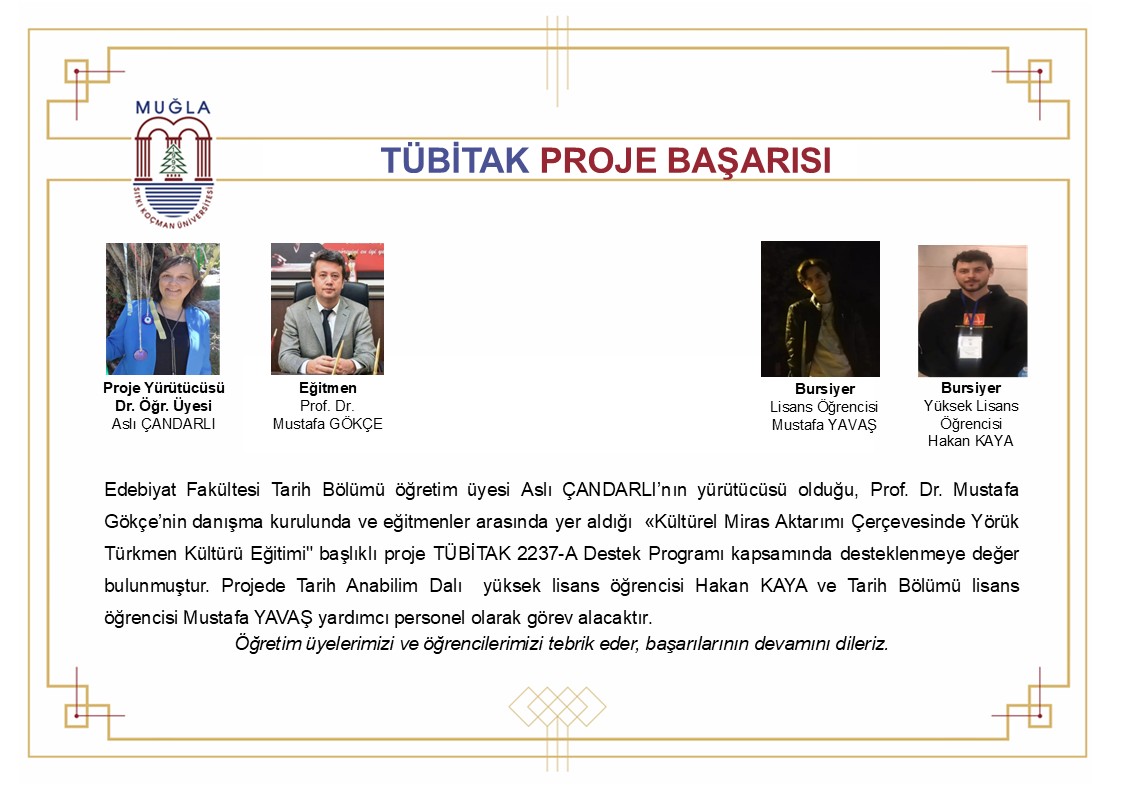 MUĞLA
SITKI KOÇMAN ÜNİVERSİTESİ

TÜBİTAK PROJE BAŞARISI

Proje Yürütücüsü
Dr. Öğr. Üyesi
Aslı ÇANDARLI

Eğitmen
Prof. Dr.
Mustafa GÖKÇE

Bursiyer
Lisans Öğrencisi
Mustafa YAVAŞ

Bursiyer
Yüksek Lisans
Öğrencisi
Hakan KAYA

Edebiyat Fakültesi Tarih Bölümü öğretim üyesi Aslı ÇANDARLI'nın yürütücüsü olduğu, Prof. Dr. Mustafa Gökçe'nin danışma kurulunda ve eğitmenler arasında yer aldığı «Kültürel Miras Aktarımı Çerçevesinde Yörük Türkmen Kültürü Eğitimi" başlıklı proje TÜBİTAK 2237-A Destek Programı kapsamında desteklenmeye değer bulunmuştur. Projede Tarih Anabilim Dalı yüksek lisans öğrencisi Hakan KAYA ve Tarih Bölümü lisans öğrencisi Mustafa YAVAŞ yardımcı personel olarak görev alacaktır.

Öğretim üyelerimizi ve öğrencilerimizi tebrik eder, başarılarının devamını dileriz.